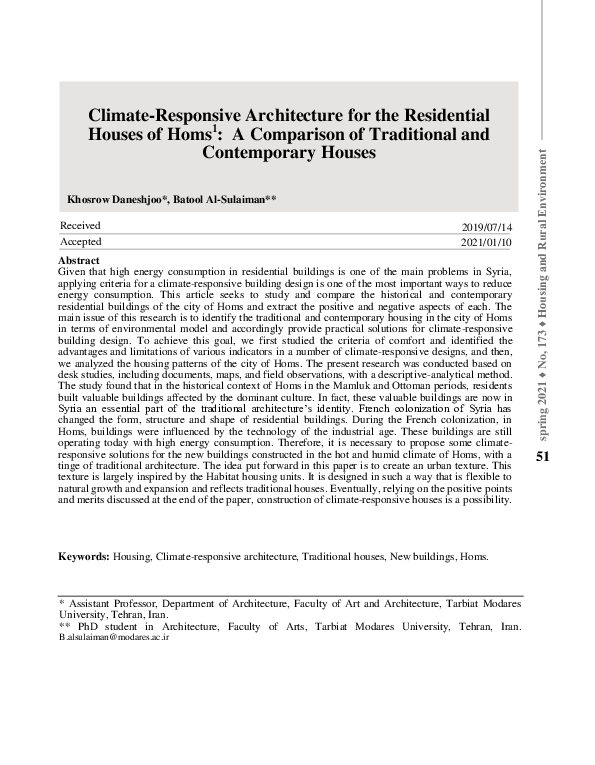 Climate-Responsive Architecture for the Residential Houses of Homs$^1$: A Comparison of Traditional and Contemporary Houses

Khosrow Daneshjoo*, Batool Al-Sulaiman**

| Received | 2019/07/14 |
|---|---|
| Accepted | 2021/01/10 |

Abstract
Given that high energy consumption in residential buildings is one of the main problems in Syria, applying criteria for a climate-responsive building design is one of the most important ways to reduce energy consumption. This article seeks to study and compare the historical and contemporary residential buildings of the city of Homs and extract the positive and negative aspects of each. The main issue of this research is to identify the traditional and contemporary housing in the city of Homs in terms of environmental model and accordingly provide practical solutions for climate-responsive building design. To achieve this goal, we first studied the criteria of comfort and identified the advantages and limitations of various indicators in a number of climate-responsive designs, and then, we analyzed the housing patterns of the city of Homs. The present research was conducted based on desk studies, including documents, maps, and field observations, with a descriptive-analytical method. The study found that in the historical context of Homs in the Mamluk and Ottoman periods, residents built valuable buildings affected by the dominant culture. In fact, these valuable buildings are now in Syria an essential part of the traditional architecture's identity. French colonization of Syria has changed the form, structure and shape of residential buildings. During the French colonization, in Homs, buildings were influenced by the technology of the industrial age. These buildings are still operating today with high energy consumption. Therefore, it is necessary to propose some climate-responsive solutions for the new buildings constructed in the hot and humid climate of Homs, with a tinge of traditional architecture. The idea put forward in this paper is to create an urban texture. This texture is largely inspired by the Habitat housing units. It is designed in such a way that is flexible to natural growth and expansion and reflects traditional houses. Eventually, relying on the positive points and merits discussed at the end of the paper, construction of climate-responsive houses is a possibility.

Keywords: Housing, Climate-responsive architecture, Traditional houses, New buildings, Homs.

* Assistant Professor, Department of Architecture, Faculty of Art and Architecture, Tarbiat Modares University, Tehran, Iran.
** PhD student in Architecture, Faculty of Arts, Tarbiat Modares University, Tehran, Iran. B.alsulaiman@modares.ac.ir

spring 2021 ♦ No, 173 ♦ Housing and Rural Environment

51